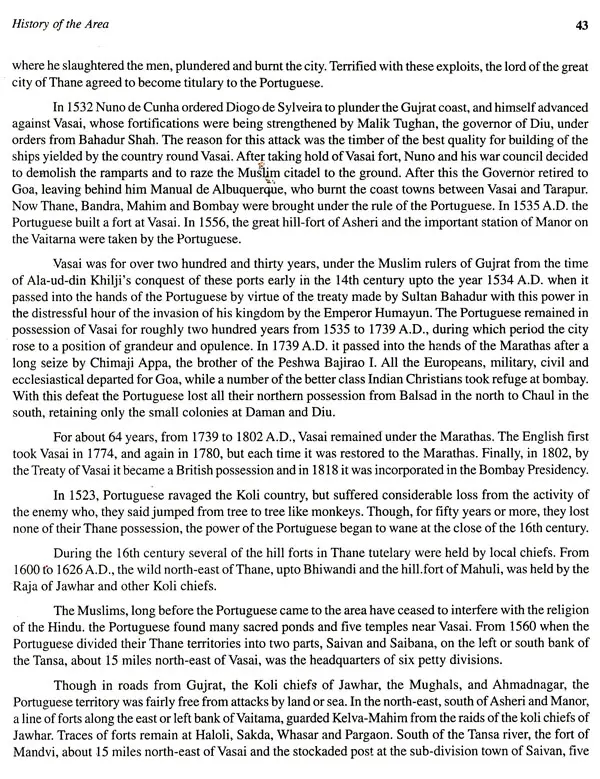 History of the Area

43

where he slaughtered the men, plundered and burnt the city. Terrified with these exploits, the lord of the great city of Thane agreed to become titulary to the Portuguese.

In 1532 Nuno de Cunha ordered Diogo de Sylveira to plunder the Gujrat coast, and himself advanced against Vasai, whose fortifications were being strengthened by Malik Tughan, the governor of Diu, under orders from Bahadur Shah. The reason for this attack was the timber of the best quality for building of the ships yielded by the country round Vasai. After taking hold of Vasai fort, Nuno and his war council decided to demolish the ramparts and to raze the Muslim citadel to the ground. After this the Governor retired to Goa, leaving behind him Manual de Albuquerque, who burnt the coast towns between Vasai and Tarapur. Now Thane, Bandra, Mahim and Bombay were brought under the rule of the Portuguese. In 1535 A.D. the Portuguese built a fort at Vasai. In 1556, the great hill-fort of Asheri and the important station of Manor on the Vaitarna were taken by the Portuguese.

Vasai was for over two hundred and thirty years, under the Muslim rulers of Gujrat from the time of Ala-ud-din Khilji's conquest of these ports early in the 14th century upto the year 1534 A.D. when it passed into the hands of the Portuguese by virtue of the treaty made by Sultan Bahadur with this power in the distressful hour of the invasion of his kingdom by the Emperor Humayun. The Portuguese remained in possession of Vasai for roughly two hundred years from 1535 to 1739 A.D., during which period the city rose to a position of grandeur and opulence. In 1739 A.D. it passed into the hands of the Marathas after a long seize by Chimaji Appa, the brother of the Peshwa Bajirao I. All the Europeans, military, civil and ecclesiastical departed for Goa, while a number of the better class Indian Christians took refuge at bombay. With this defeat the Portuguese lost all their northern possession from Balsad in the north to Chaul in the south, retaining only the small colonies at Daman and Diu.

For about 64 years, from 1739 to 1802 A.D., Vasai remained under the Marathas. The English first took Vasai in 1774, and again in 1780, but each time it was restored to the Marathas. Finally, in 1802, by the Treaty of Vasai it became a British possession and in 1818 it was incorporated in the Bombay Presidency.

In 1523, Portuguese ravaged the Koli country, but suffered considerable loss from the activity of the enemy who, they said jumped from tree to tree like monkeys. Though, for fifty years or more, they lost none of their Thane possession, the power of the Portuguese began to wane at the close of the 16th century.

During the 16th century several of the hill forts in Thane tutelary were held by local chiefs. From 1600 to 1626 A.D., the wild north-east of Thane, upto Bhiwandi and the hill.fort of Mahuli, was held by the Raja of Jawhar and other Koli chiefs.

The Muslims, long before the Portuguese came to the area have ceased to interfere with the religion of the Hindu. the Portuguese found many sacred ponds and five temples near Vasai. From 1560 when the Portuguese divided their Thane territories into two parts, Saivan and Saibana, on the left or south bank of the Tansa, about 15 miles north-east of Vasai, was the headquarters of six petty divisions.

Though in roads from Gujrat, the Koli chiefs of Jawhar, the Mughals, and Ahmadnagar, the Portuguese territory was fairly free from attacks by land or sea. In the north-east, south of Asheri and Manor, a line of forts along the east or left bank of Vaitama, guarded Kelva-Mahim from the raids of the koli chiefs of Jawhar. Traces of forts remain at Haloli, Sakda, Whasar and Pargaon. South of the Tansa river, the fort of Mandvi, about 15 miles north-east of Vasai and the stockaded post at the sub-division town of Saivan, five